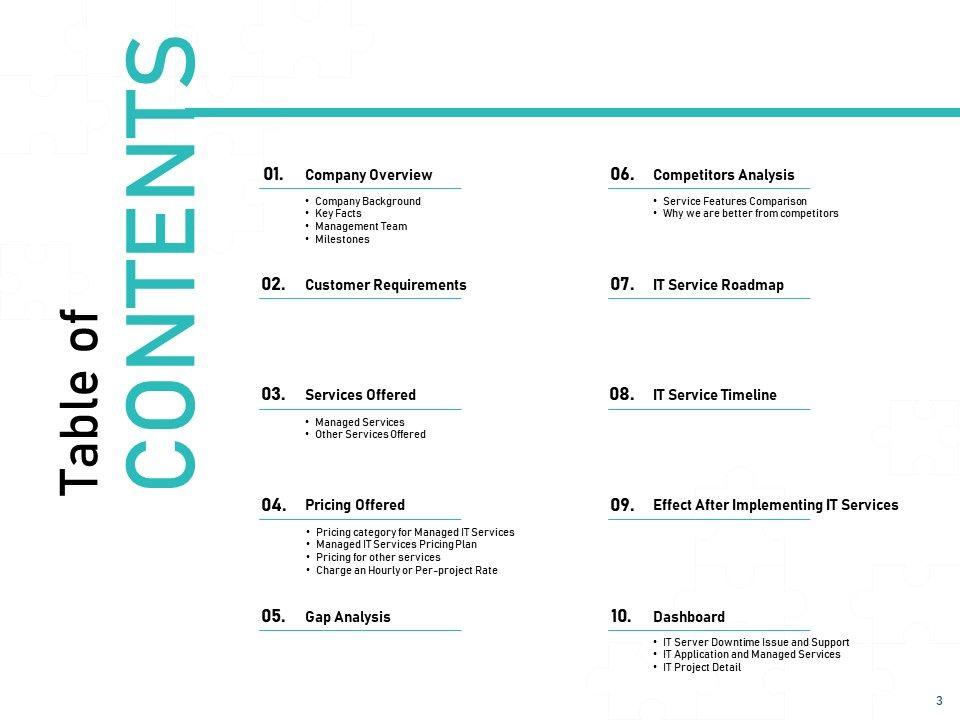 Table of
CONTENTS

01. Company Overview
• Company Background
• Key Facts
• Management Team
• Milestones

02. Customer Requirements

03. Services Offered
• Managed Services
• Other Services Offered

04. Pricing Offered
• Pricing category for Managed IT Services
• Managed IT Services Pricing Plan
• Pricing for other services
• Charge an Hourly or Per-project Rate

05. Gap Analysis

06. Competitors Analysis
• Service Features Comparison
• Why we are better from competitors

07. IT Service Roadmap

08. IT Service Timeline

09. Effect After Implementing IT Services

10. Dashboard
• IT Server Downtime Issue and Support
• IT Application and Managed Services
• IT Project Detail

3